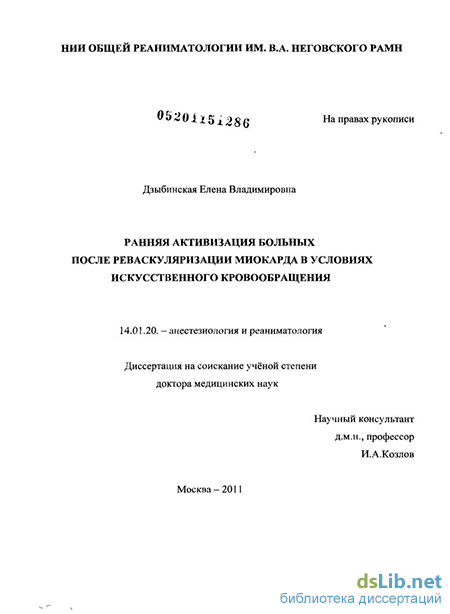 НИИ ОБЩЕЙ РЕАНИМАТОЛОГИИ ИМ. В.А. НЕГОВСКОГО РАМН

05201151286

На правах рукописи

Дзыбинская Елена Владимировна

РАННЯЯ АКТИВИЗАЦИЯ БОЛЬНЫХ
ПОСЛЕ РЕВАСКУЛЯРИЗАЦИИ МИОКАРДА В УСЛОВИЯХ
ИСКУССТВЕННОГО КРОВООБРАЩЕНИЯ

14.01.20. – анестезиология и реаниматология

Диссертация на соискание учёной степени
доктора медицинских наук

Научный консультант
д.м.н., профессор
И.А.Козлов

Москва – 2011

dsLib.net
библиотека диссертаций